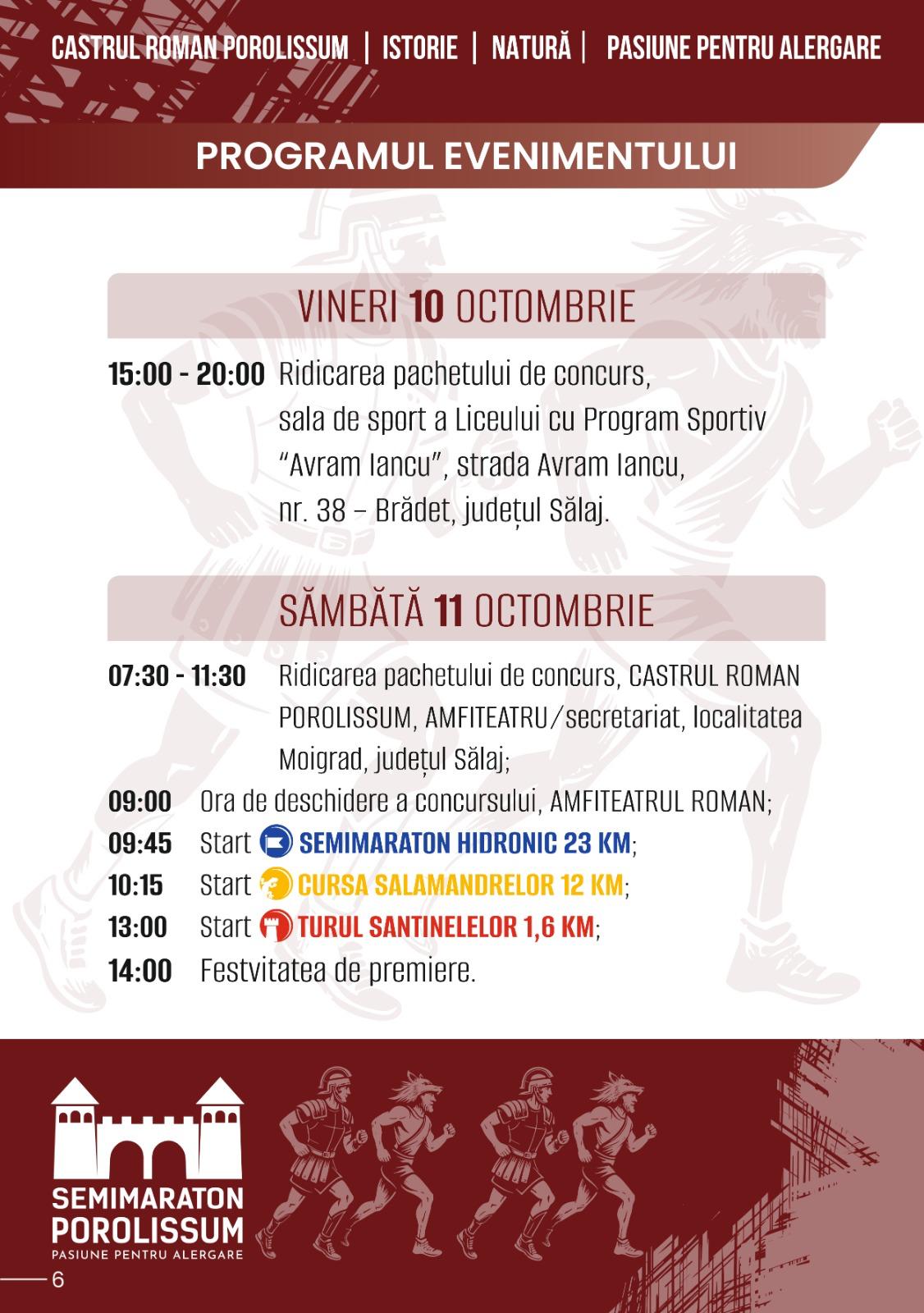 CASTRUL ROMAN POROLISSUM | ISTORIE | NATURĂ | PASIUNE PENTRU ALERGARE

PROGRAMUL EVENIMENTULUI

VINERI 10 OCTOMBRIE

15:00 - 20:00 Ridicarea pachetului de concurs, sala de sport a Liceului cu Program Sportiv "Avram Iancu", strada Avram Iancu, nr. 38 – Brădet, județul Sălaj.

SĂMBĂTĂ 11 OCTOMBRIE

07:30 - 11:30 Ridicarea pachetului de concurs, CASTRUL ROMAN POROLISSUM, AMFITEATRU/secretariat, localitatea Moigrad, județul Sălaj;

09:00 Ora de deschidere a concursului, AMFITEATRUL ROMAN;

09:45 Start SEMIMARATON HIDRONIC 23 KM;

10:15 Start CURSA SALAMANDRELOR 12 KM;

13:00 Start TURUL SANTINELELOR 1,6 KM;

14:00 Festvitatea de premiere.

SEMIMARATON POROLISSUM
PASIUNE PENTRU ALERGARE

6